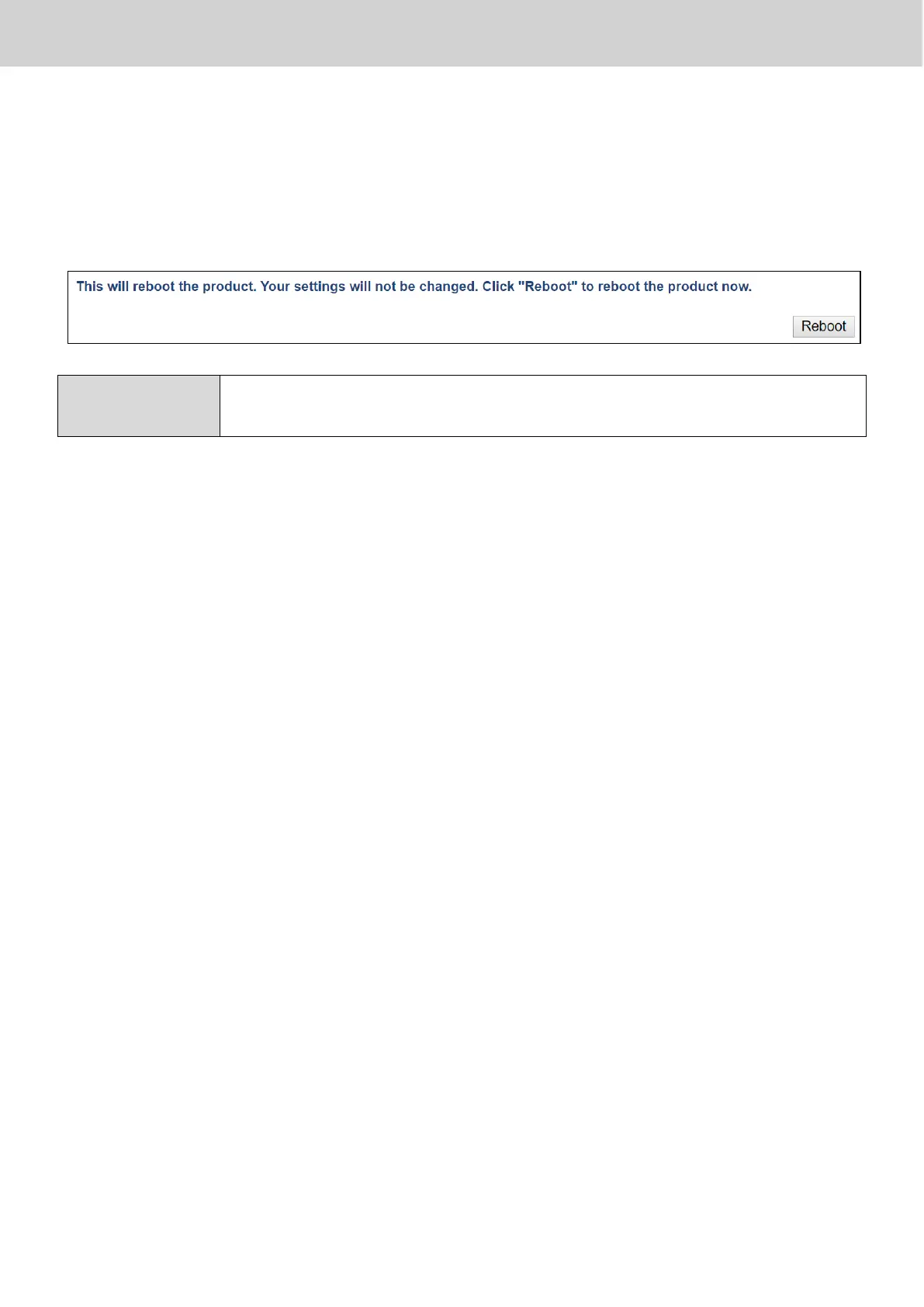 This will reboot the product. Your settings will not be changed. Click "Reboot" to reboot the product now.

Reboot